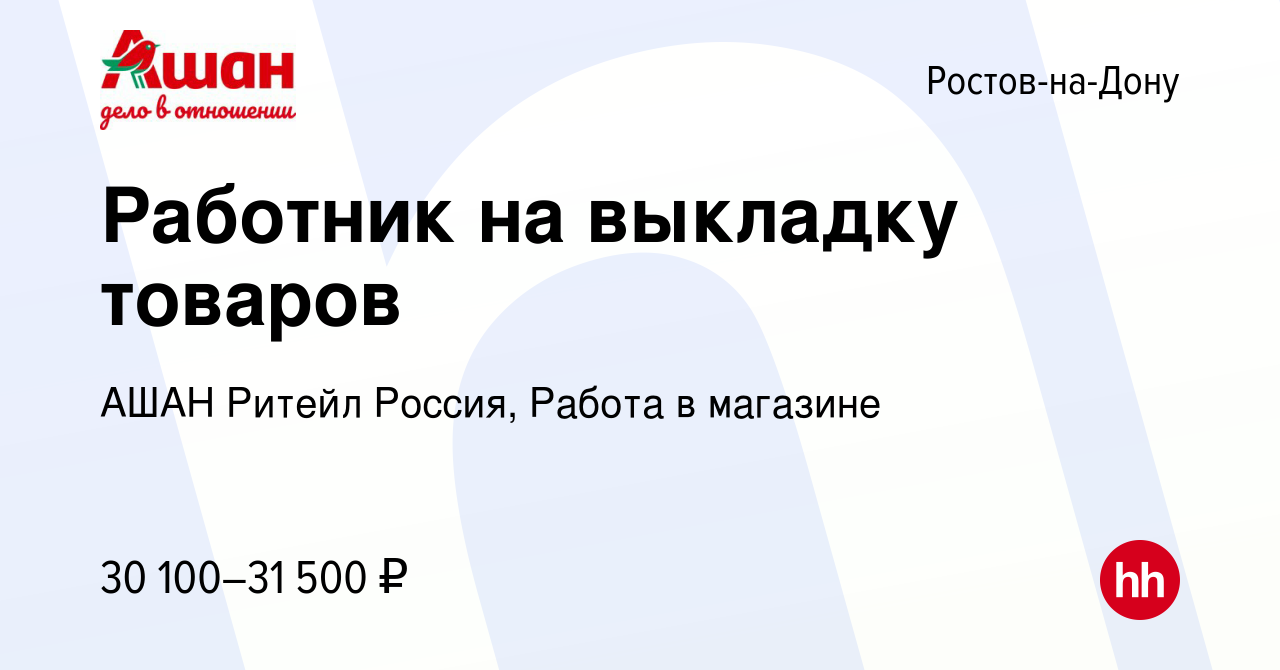 Ашан
дело в отношении

Ростов-на-Дону

Работник на выкладку товаров

АШАН Ритейл Россия, Работа в магазине

30 100–31 500 ₽

hh